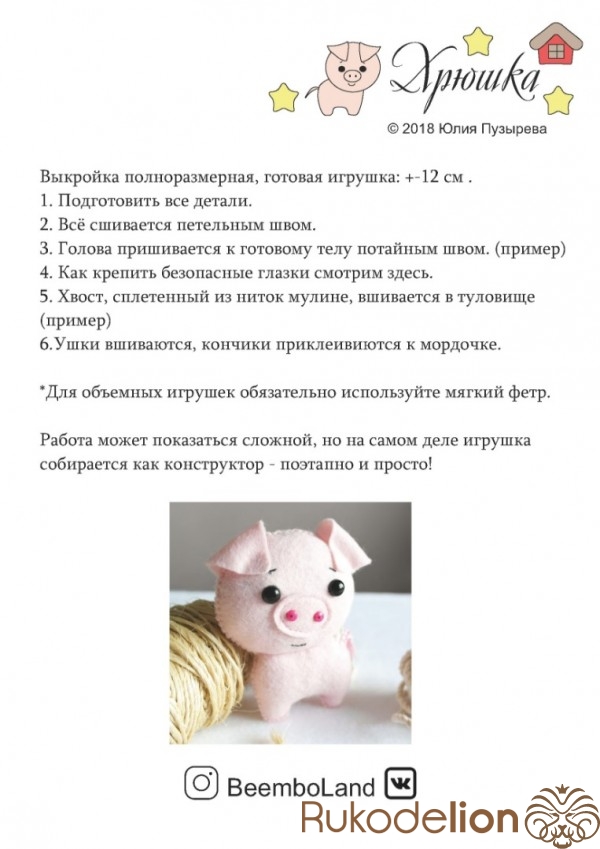 Хрюшка
© 2018 Юлия Пузырева

Выкройка полноразмерная, готовая игрушка: +-12 см .
1. Подготовить все детали.
2. Всё сшивается петельным швом.
3. Голова пришивается к готовому телу потайным швом. (пример)
4. Как крепить безопасные глазки смотрим здесь.
5. Хвост, сплетенный из ниток мулине, вшивается в туловище (пример)
6.Ушки вшиваются, кончики приклеивиются к мордочке.

*Для объемных игрушек обязательно используйте мягкий фетр.

Работа может показаться сложной, но на самом деле игрушка собирается как конструктор - поэтапно и просто!

BeemboLand

Rukodelion